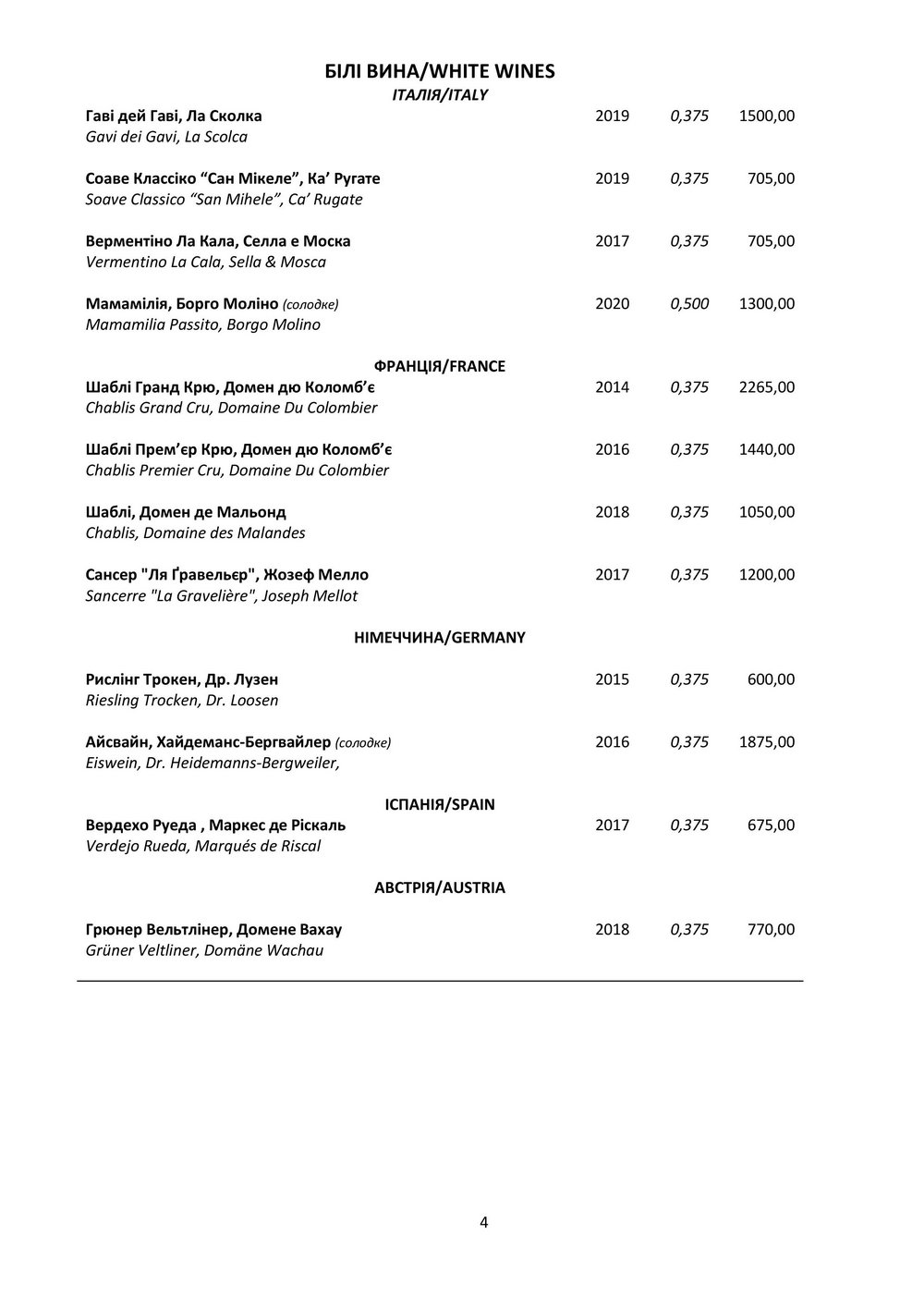 БІЛІ ВИНА/WHITE WINES

ІТАЛІЯ/ITALY

Гаві дей Гаві, Ла Сколка 2019 0,375 1500,00
Gavi dei Gavi, La Scolca

Соаве Классіко “Сан Мікеле”, Ка’ Ругате 2019 0,375 705,00
Soave Classico “San Mihele”, Ca’ Rugate

Верментіно Ла Кала, Селла е Моска 2017 0,375 705,00
Vermentino La Cala, Sella & Mosca

Мамамілія, Борго Моліно (солодке) 2020 0,500 1300,00
Mamamilia Passito, Borgo Molino

ФРАНЦІЯ/FRANCE

Шаблі Гранд Крю, Домен дю Коломб’є 2014 0,375 2265,00
Chablis Grand Cru, Domaine Du Colombier

Шаблі Прем’єр Крю, Домен дю Коломб’є 2016 0,375 1440,00
Chablis Premier Cru, Domaine Du Colombier

Шаблі, Домен де Мальонд 2018 0,375 1050,00
Chablis, Domaine des Malandes

Сансер "Ля Ґравельєр", Жозеф Мелло 2017 0,375 1200,00
Sancerre "La Gravelière", Joseph Mellot

НІМЕЧЧИНА/GERMANY

Рислінг Трокен, Др. Лузен 2015 0,375 600,00
Riesling Trocken, Dr. Loosen

Айсвайн, Хайдеманс-Бергвайлер (солодке) 2016 0,375 1875,00
Eiswein, Dr. Heidemanns-Bergweiler,

ІСПАНІЯ/SPAIN

Вердехо Руеда , Маркес де Ріскаль 2017 0,375 675,00
Verdejo Rueda, Marqués de Riscal

АВСТРІЯ/AUSTRIA

Грюнер Вельтлінер, Домене Вахау 2018 0,375 770,00
Grüner Veltliner, Domäne Wachau

4